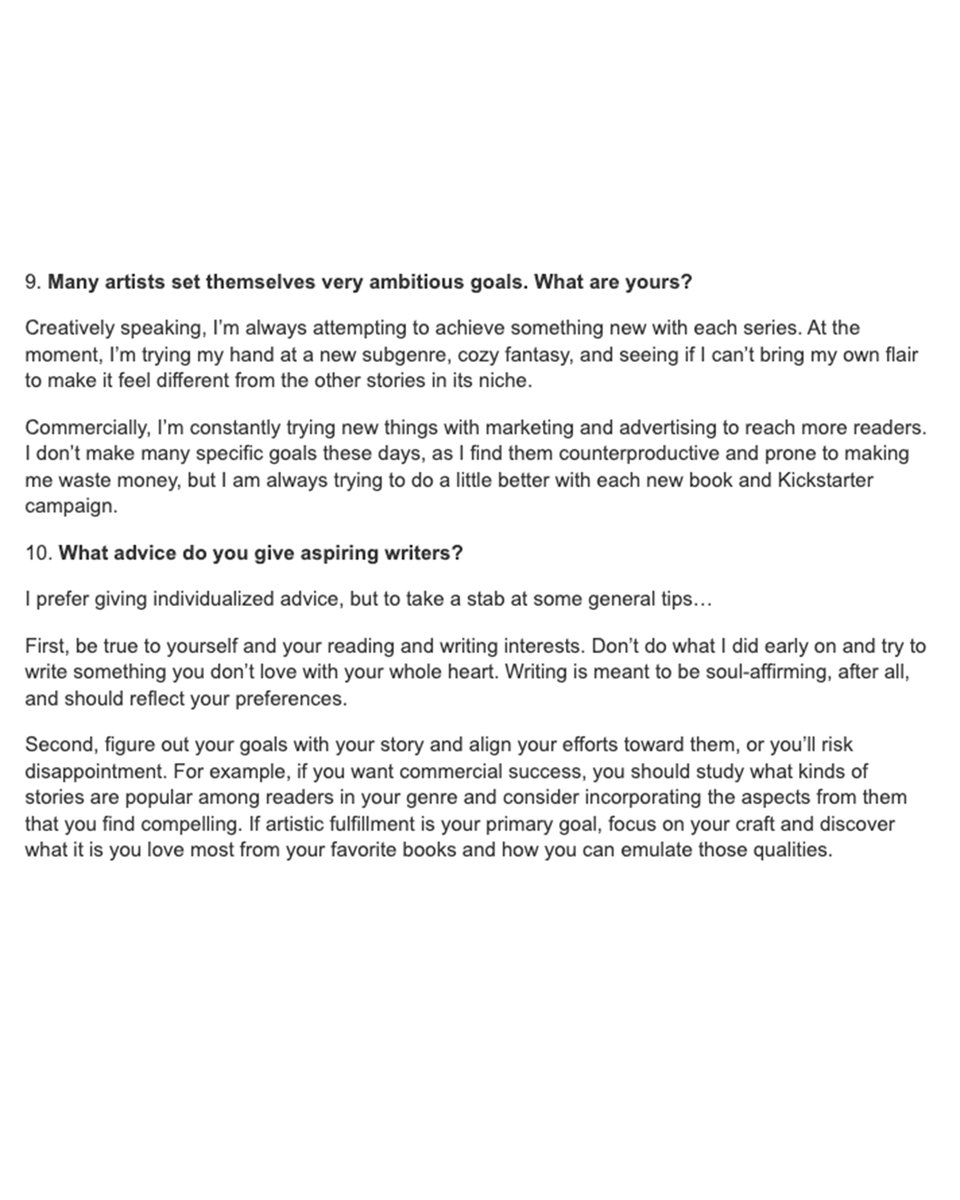 9. Many artists set themselves very ambitious goals. What are yours?

Creatively speaking, I'm always attempting to achieve something new with each series. At the moment, I'm trying my hand at a new subgenre, cozy fantasy, and seeing if I can't bring my own flair to make it feel different from the other stories in its niche.

Commercially, I'm constantly trying new things with marketing and advertising to reach more readers. I don't make many specific goals these days, as I find them counterproductive and prone to making me waste money, but I am always trying to do a little better with each new book and Kickstarter campaign.

10. What advice do you give aspiring writers?

I prefer giving individualized advice, but to take a stab at some general tips…

First, be true to yourself and your reading and writing interests. Don't do what I did early on and try to write something you don't love with your whole heart. Writing is meant to be soul-affirming, after all, and should reflect your preferences.

Second, figure out your goals with your story and align your efforts toward them, or you'll risk disappointment. For example, if you want commercial success, you should study what kinds of stories are popular among readers in your genre and consider incorporating the aspects from them that you find compelling. If artistic fulfillment is your primary goal, focus on your craft and discover what it is you love most from your favorite books and how you can emulate those qualities.